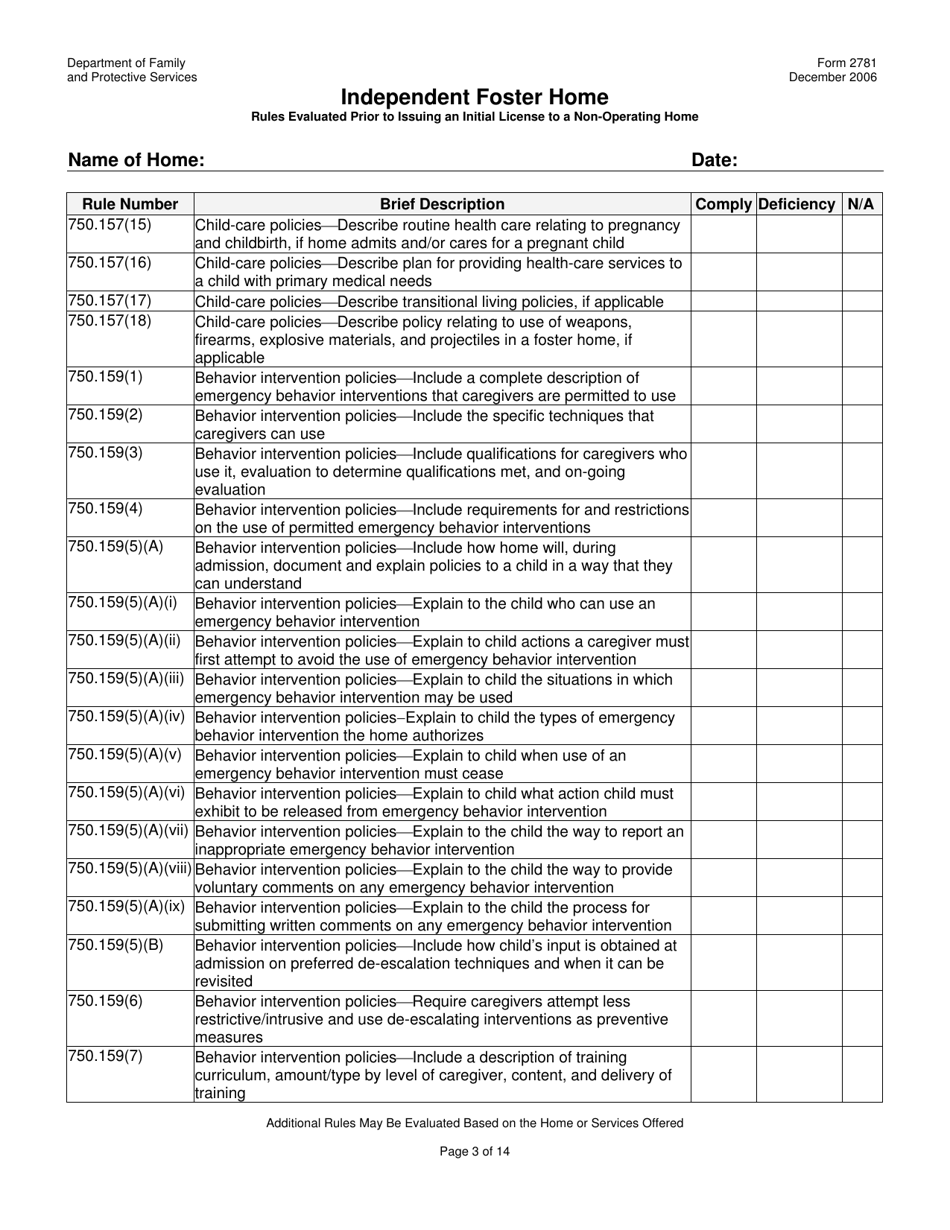 Department of Family
and Protective Services

Form 2781
December 2006

Independent Foster Home
Rules Evaluated Prior to Issuing an Initial License to a Non-Operating Home

Name of Home: Date:

| Rule Number | Brief Description | Comply | Deficiency | N/A |
|---|---|---|---|---|
| 750.157(15) | Child-care policies—Describe routine health care relating to pregnancy and childbirth, if home admits and/or cares for a pregnant child | | | |
| 750.157(16) | Child-care policies—Describe plan for providing health-care services to a child with primary medical needs | | | |
| 750.157(17) | Child-care policies—Describe transitional living policies, if applicable | | | |
| 750.157(18) | Child-care policies—Describe policy relating to use of weapons, firearms, explosive materials, and projectiles in a foster home, if applicable | | | |
| 750.159(1) | Behavior intervention policies—Include a complete description of emergency behavior interventions that caregivers are permitted to use | | | |
| 750.159(2) | Behavior intervention policies—Include the specific techniques that caregivers can use | | | |
| 750.159(3) | Behavior intervention policies—Include qualifications for caregivers who use it, evaluation to determine qualifications met, and on-going evaluation | | | |
| 750.159(4) | Behavior intervention policies—Include requirements for and restrictions on the use of permitted emergency behavior interventions | | | |
| 750.159(5)(A) | Behavior intervention policies—Include how home will, during admission, document and explain policies to a child in a way that they can understand | | | |
| 750.159(5)(A)(i) | Behavior intervention policies—Explain to the child who can use an emergency behavior intervention | | | |
| 750.159(5)(A)(ii) | Behavior intervention policies—Explain to child actions a caregiver must first attempt to avoid the use of emergency behavior intervention | | | |
| 750.159(5)(A)(iii) | Behavior intervention policies—Explain to child the situations in which emergency behavior intervention may be used | | | |
| 750.159(5)(A)(iv) | Behavior intervention policies–Explain to child the types of emergency behavior intervention the home authorizes | | | |
| 750.159(5)(A)(v) | Behavior intervention policies—Explain to child when use of an emergency behavior intervention must cease | | | |
| 750.159(5)(A)(vi) | Behavior intervention policies—Explain to child what action child must exhibit to be released from emergency behavior intervention | | | |
| 750.159(5)(A)(vii) | Behavior intervention policies—Explain to the child the way to report an inappropriate emergency behavior intervention | | | |
| 750.159(5)(A)(viii) | Behavior intervention policies—Explain to the child the way to provide voluntary comments on any emergency behavior intervention | | | |
| 750.159(5)(A)(ix) | Behavior intervention policies—Explain to the child the process for submitting written comments on any emergency behavior intervention | | | |
| 750.159(5)(B) | Behavior intervention policies—Include how child's input is obtained at admission on preferred de-escalation techniques and when it can be revisited | | | |
| 750.159(6) | Behavior intervention policies—Require caregivers attempt less restrictive/intrusive and use de-escalating interventions as preventive measures | | | |
| 750.159(7) | Behavior intervention policies—Include a description of training curriculum, amount/type by level of caregiver, content, and delivery of training | | | |

Additional Rules May Be Evaluated Based on the Home or Services Offered

Page 3 of 14